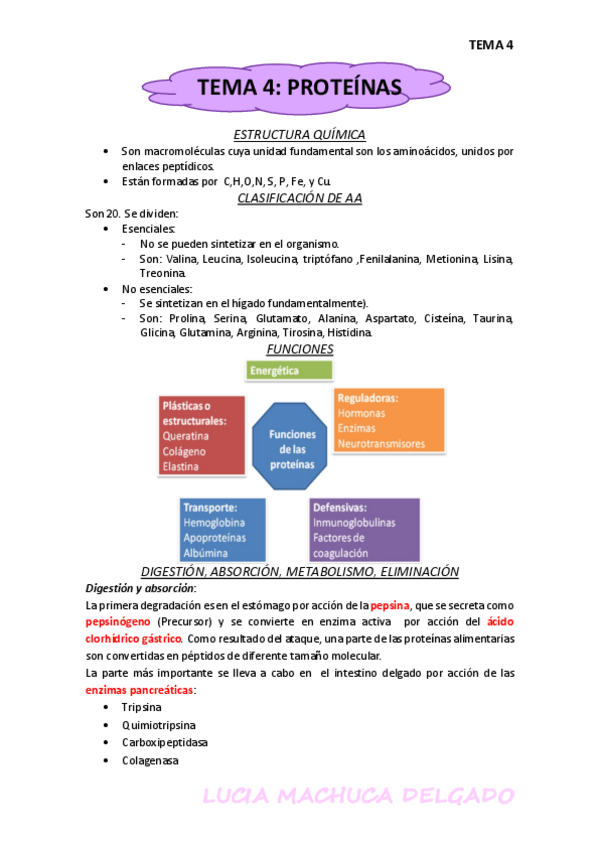 TEMA 4

TEMA 4: PROTEÍNAS

ESTRUCTURA QUÍMICA

• Son macromoléculas cuya unidad fundamental son los aminoácidos, unidos por enlaces peptídicos.
• Están formadas por C,H,O,N, S, P, Fe, y Cu.

CLASIFICACIÓN DE AA

Son 20. Se dividen:
• Esenciales:
- No se pueden sintetizar en el organismo.
- Son: Valina, Leucina, Isoleucina, triptófano ,Fenilalanina, Metionina, Lisina, Treonina.
• No esenciales:
- Se sintetizan en el hígado fundamentalmente).
- Son: Prolina, Serina, Glutamato, Alanina, Aspartato, Cisteína, Taurina, Glicina, Glutamina, Arginina, Tirosina, Histidina.

FUNCIONES

Energética

Plásticas o estructurales:
Queratina
Colágeno
Elastina

Funciones de las proteínas

Reguladoras:
Hormonas
Enzimas
Neurotransmisores

Transporte:
Hemoglobina
Apoproteínas
Albúmina

Defensivas:
Inmunoglobulinas
Factores de coagulación

DIGESTIÓN, ABSORCIÓN, METABOLISMO, ELIMINACIÓN

Digestión y absorción:

La primera degradación es en el estómago por acción de la pepsina, que se secreta como pepsinógeno (Precursor) y se convierte en enzima activa por acción del ácido clorhídrico gástrico. Como resultado del ataque, una parte de las proteínas alimentarias son convertidas en péptidos de diferente tamaño molecular.

La parte más importante se lleva a cabo en el intestino delgado por acción de las enzimas pancreáticas:
• Tripsina
• Quimiotripsina
• Carboxipeptidasa
• Colagenasa

LUCIA MACHUCA DELGADO